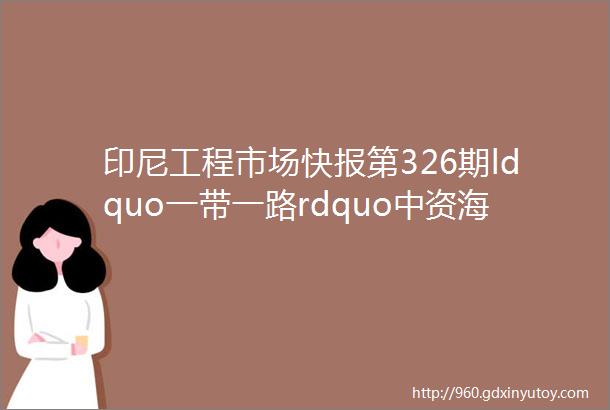 印尼工程市场快报第326期ldquo一带一路rdquo中资海

http://960.gdxinyutoy.com